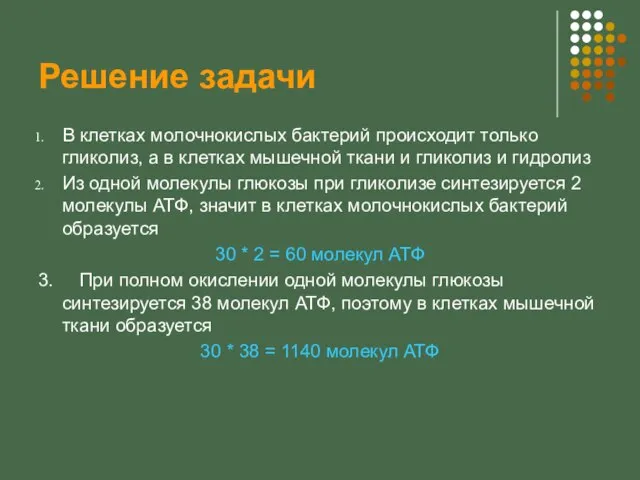 Решение задачи

1. В клетках молочнокислых бактерий происходит только гликолиз, а в клетках мышечной ткани и гликолиз и гидролиз

2. Из одной молекулы глюкозы при гликолизе синтезируется 2 молекулы АТФ, значит в клетках молочнокислых бактерий образуется

30 * 2 = 60 молекул АТФ

3. При полном окислении одной молекулы глюкозы синтезируется 38 молекул АТФ, поэтому в клетках мышечной ткани образуется

30 * 38 = 1140 молекул АТФ